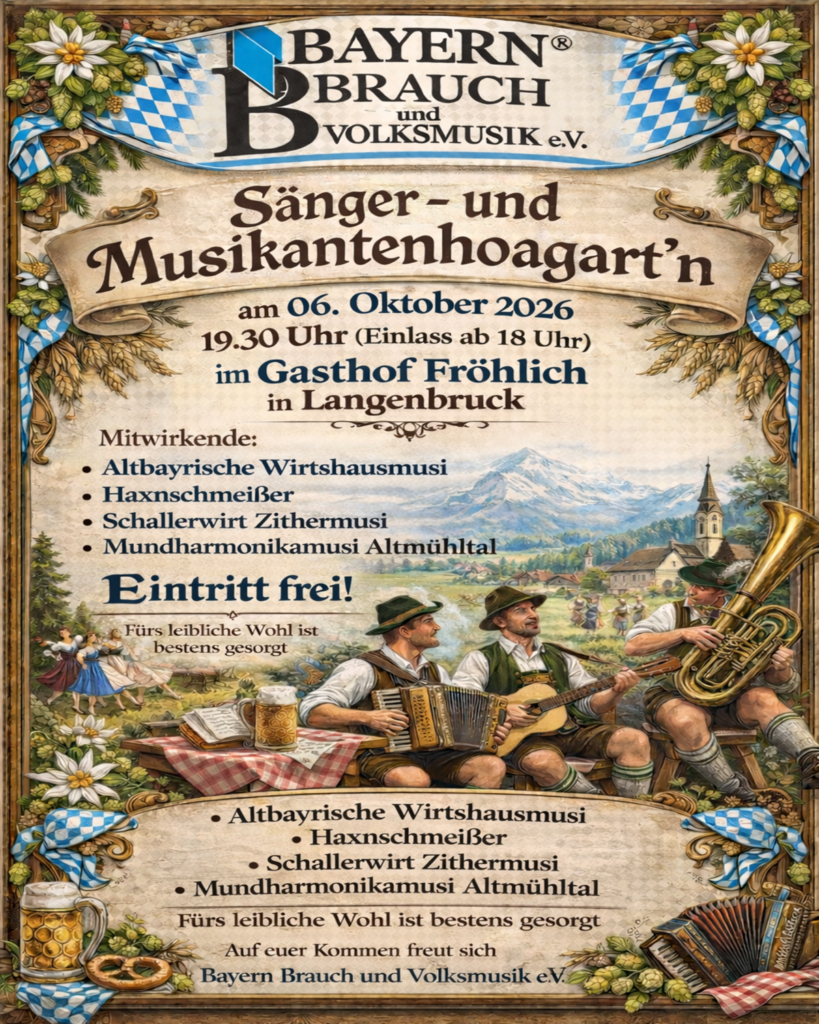 BAYERN®
BRAUCH
und
VOLKSMUSIK e.V.

Sänger - und
Musikantenhoagart'n

am 06. Oktober 2026
19.30 Uhr (Einlass ab 18 Uhr)
im Gasthof Fröhlich
in Langenbruck

Mitwirkende:
• Altbayrische Wirtshausmusi
• Haxnschmeißer
• Schallerwirt Zithermusi
• Mundharmonikamusi Altmühltal

Eintritt frei!

Fürs leibliche Wohl ist bestens gesorgt

• Altbayrische Wirtshausmusi
• Haxnschmeißer
• Schallerwirt Zithermusi
• Mundharmonikamusi Altmühltal

Fürs leibliche Wohl ist bestens gesorgt

Auf euer Kommen freut sich
Bayern Brauch und Volksmusik e.V.